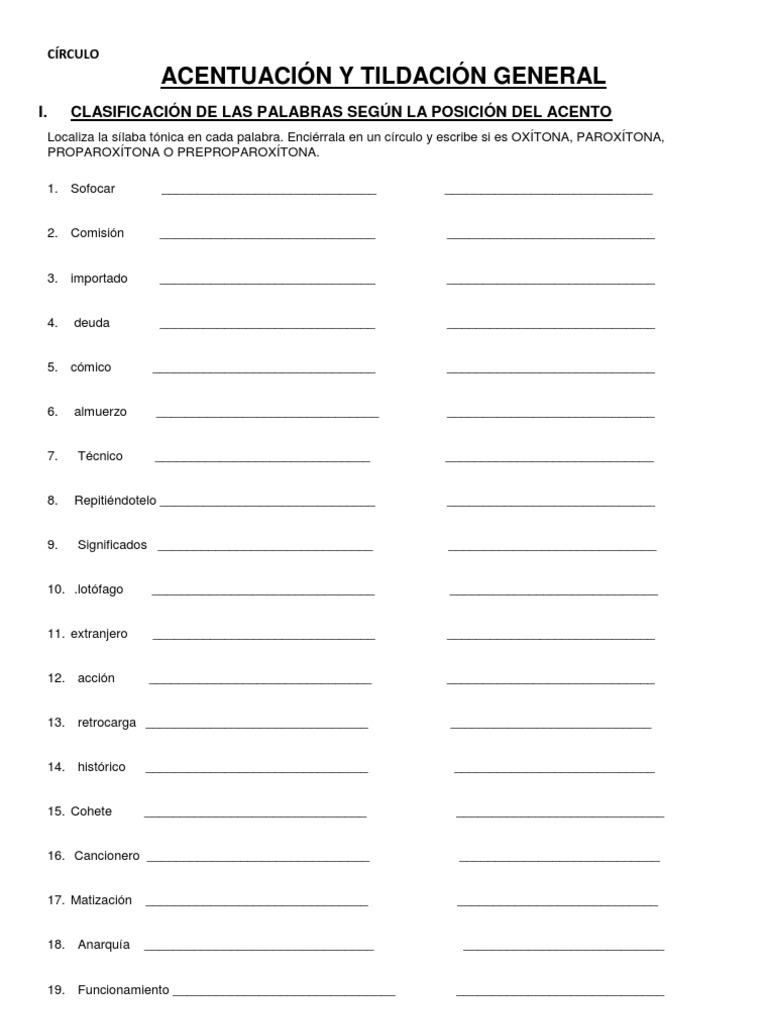 CÍRCULO

ACENTUACIÓN Y TILDACIÓN GENERAL

I. CLASIFICACIÓN DE LAS PALABRAS SEGÚN LA POSICIÓN DEL ACENTO

Localiza la sílaba tónica en cada palabra. Enciérrala en un círculo y escribe si es OXÍTONA, PAROXÍTONA, PROPAROXÍTONA O PREPROPAROXÍTONA.

1. Sofocar ______________________________ ______________________________

2. Comisión ______________________________ ______________________________

3. importado ______________________________ ______________________________

4. deuda ______________________________ ______________________________

5. cómico ______________________________ ______________________________

6. almuerzo ______________________________ ______________________________

7. Técnico ______________________________ ______________________________

8. Repitiéndotelo ______________________________ ______________________________

9. Significados ______________________________ ______________________________

10. .lotófago ______________________________ ______________________________

11. extranjero ______________________________ ______________________________

12. acción ______________________________ ______________________________

13. retrocarga ______________________________ ______________________________

14. histórico ______________________________ ______________________________

15. Cohete ______________________________ ______________________________

16. Cancionero ______________________________ ______________________________

17. Matización ______________________________ ______________________________

18. Anarquía ______________________________ ______________________________

19. Funcionamiento ______________________________ ______________________________